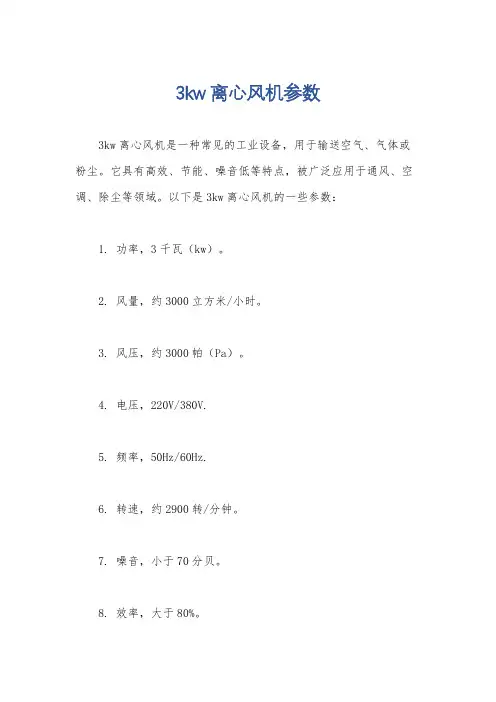 3kw 离心风机参数

3kw 离心风机是一种常见的工业设备，用于输送空气、气体或粉尘。它具有高效、节能、噪音低等特点，被广泛应用于通风、空调、除尘等领域。以下是 3kw 离心风机的一些参数：

1. 功率，3 千瓦（kw）。

2. 风量，约 3000 立方米/小时。

3. 风压，约 3000 帕（Pa）。

4. 电压，220V/380V.

5. 频率，50Hz/60Hz.

6. 转速，约 2900 转/分钟。

7. 噪音，小于 70 分贝。

8. 效率，大于 80%。